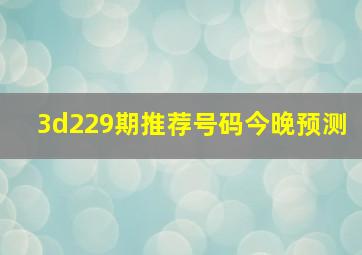 3d229期推荐号码今晚预测